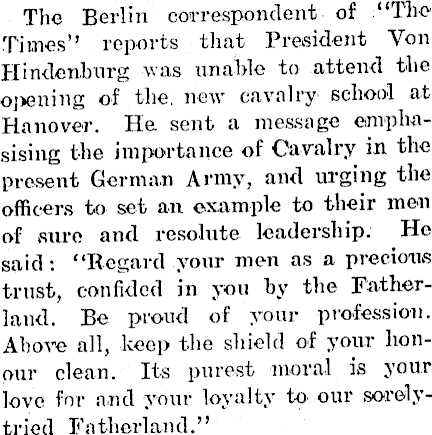 The Berlin correspondent of "The Times" reports that President Von Hindenburg was unable to attend the opening of the new cavalry school at Hanover. He sent a message emphasising the importance of Cavalry in the present German Army, and urging the officers to set an example to their men of sure and resolute leadership. He said: "Regard your men as a precious trust, confided in you by the Fatherland. Be proud of your profession. Above all, keep the shield of your honour clean. Its purest moral is your love for and your loyalty to our sorely-tried Fatherland."